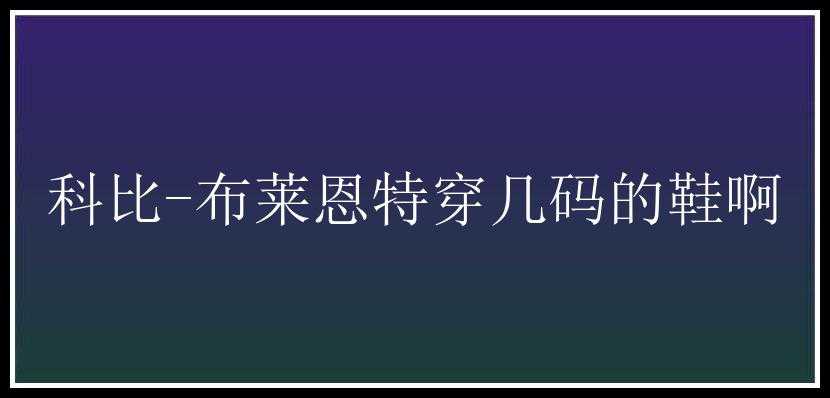 科比-布莱恩特穿几码的鞋啊